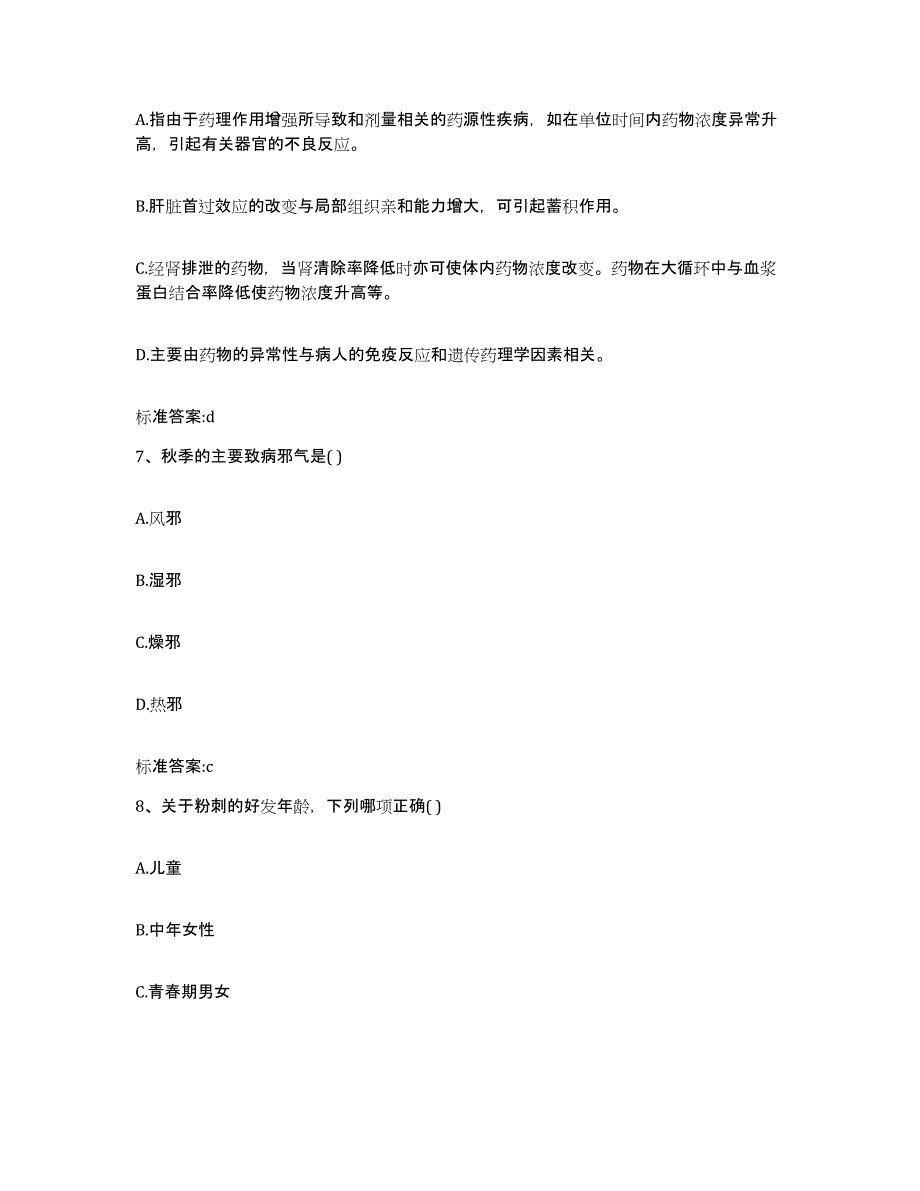 A.指由于药理作用增强所导致和剂量相关的药源性疾病，如在单位时间内药物浓度异常升高，引起有关器官的不良反应。

B.肝脏首过效应的改变与局部组织亲和能力增大，可引起蓄积作用。

C.经肾排泄的药物，当肾清除率降低时亦可使体内药物浓度改变。药物在大循环中与血浆蛋白结合率降低使药物浓度升高等。

D.主要由药物的异常性与病人的免疫反应和遗传药理学因素相关。

标准答案:d

7、秋季的主要致病邪气是( )

A.风邪

B.湿邪

C.燥邪

D.热邪

标准答案:c

8、关于粉刺的好发年龄，下列哪项正确( )

A.儿童

B.中年女性

C.青春期男女